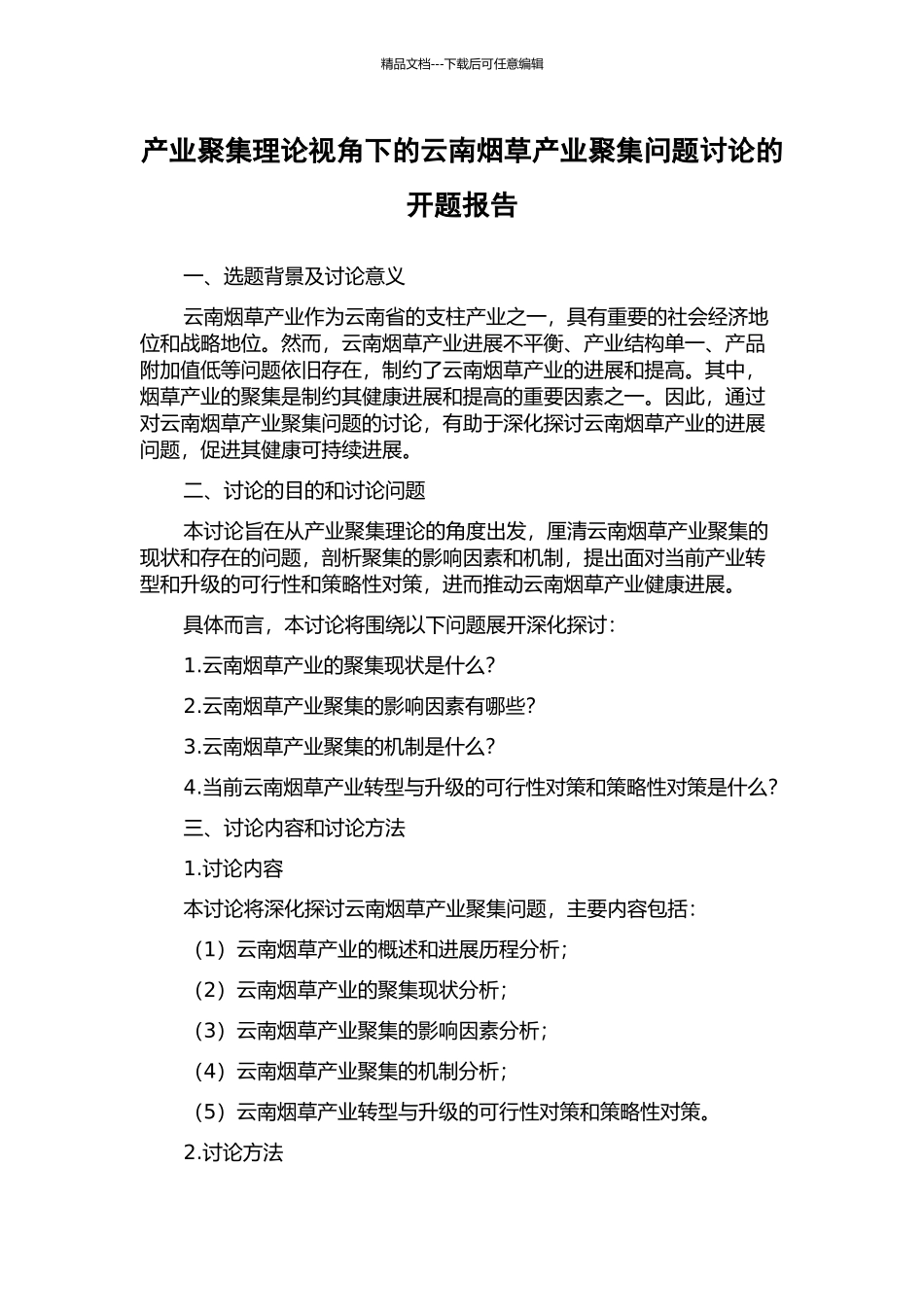 精品文档---下载后可任意编辑

产业聚集理论视角下的云南烟草产业聚集问题讨论的开题报告

一、选题背景及讨论意义

云南烟草产业作为云南省的支柱产业之一，具有重要的社会经济地位和战略地位。然而，云南烟草产业进展不平衡、产业结构单一、产品附加值低等问题依旧存在，制约了云南烟草产业的进展和提高。其中，烟草产业的聚集是制约其健康进展和提高的重要因素之一。因此，通过对云南烟草产业聚集问题的讨论，有助于深化探讨云南烟草产业的进展问题，促进其健康可持续进展。

二、讨论的目的和讨论问题

本讨论旨在从产业聚集理论的角度出发，厘清云南烟草产业聚集的现状和存在的问题，剖析聚集的影响因素和机制，提出面对当前产业转型和升级的可行性和策略性对策，进而推动云南烟草产业健康进展。

具体而言，本讨论将围绕以下问题展开深化探讨：

1.云南烟草产业的聚集现状是什么？

2.云南烟草产业聚集的影响因素有哪些？

3.云南烟草产业聚集的机制是什么？

4.当前云南烟草产业转型与升级的可行性对策和策略性对策是什么？

三、讨论内容和讨论方法

1.讨论内容

本讨论将深化探讨云南烟草产业聚集问题，主要内容包括：

（1）云南烟草产业的概述和进展历程分析；

（2）云南烟草产业的聚集现状分析；

（3）云南烟草产业聚集的影响因素分析；

（4）云南烟草产业聚集的机制分析；

（5）云南烟草产业转型与升级的可行性对策和策略性对策。

2.讨论方法